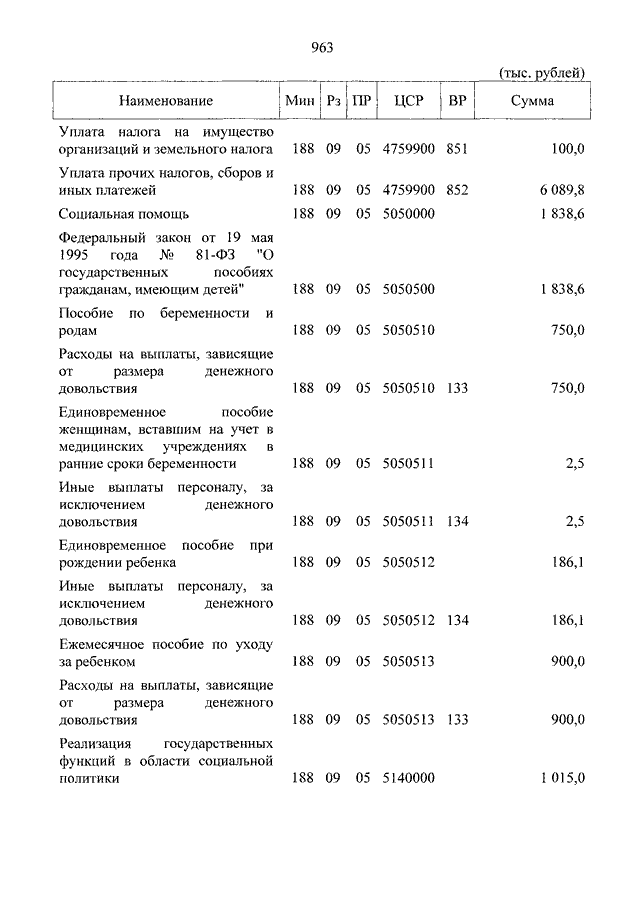 963

(тыс. рублей)

| Наименование | Мин | Рз | ПР | ЦСР | ВР | Сумма |
|---|---|---|---|---|---|---|
| Уплата налога на имущество организаций и земельного налога | 188 | 09 | 05 | 4759900 | 851 | 100,0 |
| Уплата прочих налогов, сборов и иных платежей | 188 | 09 | 05 | 4759900 | 852 | 6 089,8 |
| Социальная помощь | 188 | 09 | 05 | 5050000 | | 1 838,6 |
| Федеральный закон от 19 мая 1995 года № 81-ФЗ "О государственных пособиях гражданам, имеющим детей" | 188 | 09 | 05 | 5050500 | | 1 838,6 |
| Пособие по беременности и родам | 188 | 09 | 05 | 5050510 | | 750,0 |
| Расходы на выплаты, зависящие от размера денежного довольствия | 188 | 09 | 05 | 5050510 | 133 | 750,0 |
| Единовременное пособие женщинам, вставшим на учет в медицинских учреждениях в ранние сроки беременности | 188 | 09 | 05 | 5050511 | | 2,5 |
| Иные выплаты персоналу, за исключением денежного довольствия | 188 | 09 | 05 | 5050511 | 134 | 2,5 |
| Единовременное пособие при рождении ребенка | 188 | 09 | 05 | 5050512 | | 186,1 |
| Иные выплаты персоналу, за исключением денежного довольствия | 188 | 09 | 05 | 5050512 | 134 | 186,1 |
| Ежемесячное пособие по уходу за ребенком | 188 | 09 | 05 | 5050513 | | 900,0 |
| Расходы на выплаты, зависящие от размера денежного довольствия | 188 | 09 | 05 | 5050513 | 133 | 900,0 |
| Реализация государственных функций в области социальной политики | 188 | 09 | 05 | 5140000 | | 1 015,0 |